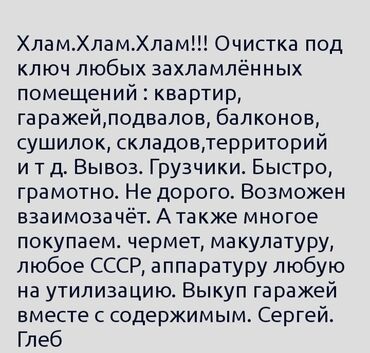 Хлам.Хлам.Хлам!!! Очистка под ключ любых захламлённых помещений : квартир, гаражей,подвалов, балконов, сушилок, складов,территорий и т д. Вывоз. Грузчики. Быстро, грамотно. Не дорого. Возможен взаимозачёт. А также многое покупаем. чермет, макулатуру, любое СССР, аппаратуру любую на утилизацию. Выкуп гаражей вместе с содержимым. Сергей. Глеб